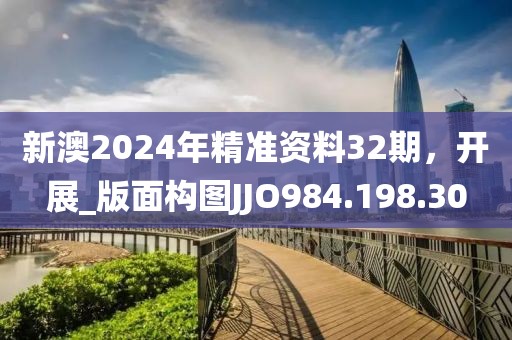 新澳2024年精准资料32期，开展_版面构图JJO984.198.30